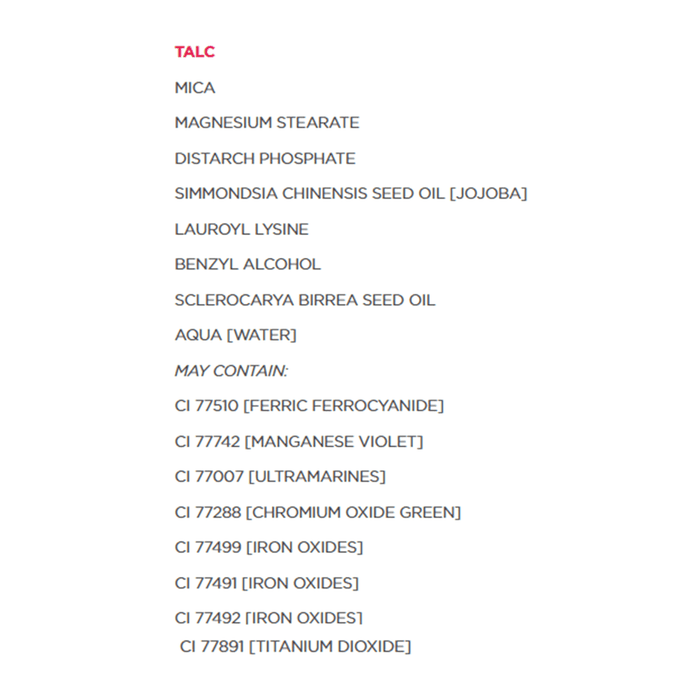 TALC

MICA

MAGNESIUM STEARATE

DISTARCH PHOSPHATE

SIMMONDSIA CHINENSIS SEED OIL [JOJOBA]

LAUROYL LYSINE

BENZYL ALCOHOL

SCLEROCARYA BIRREA SEED OIL

AQUA [WATER]

MAY CONTAIN:

CI 77510 [FERRIC FERROCYANIDE]

CI 77742 [MANGANESE VIOLET]

CI 77007 [ULTRAMARINES]

CI 77288 [CHROMIUM OXIDE GREEN]

CI 77499 [IRON OXIDES]

CI 77491 [IRON OXIDES]

CI 77492 [IRON OXIDES]

CI 77891 [TITANIUM DIOXIDE]